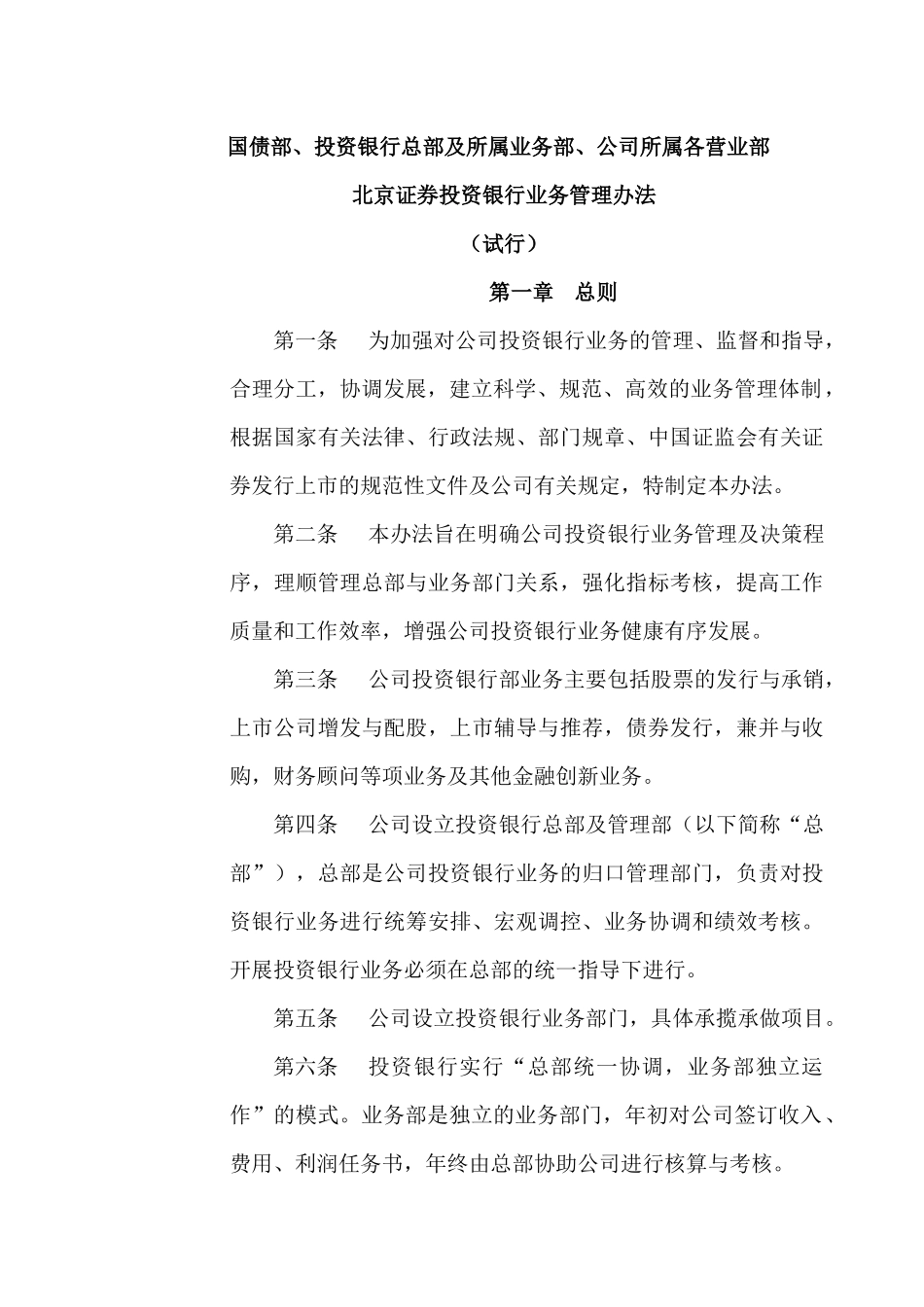 国债部、投资银行总部及所属业务部、公司所属各营业部

北京证券投资银行业务管理办法

（试行）

第一章　总则

第一条　为加强对公司投资银行业务的管理、监督和指导，合理分工，协调发展，建立科学、规范、高效的业务管理体制，根据国家有关法律、行政法规、部门规章、中国证监会有关证券发行上市的规范性文件及公司有关规定，特制定本办法。

第二条　本办法旨在明确公司投资银行业务管理及决策程序，理顺管理总部与业务部门关系，强化指标考核，提高工作质量和工作效率，增强公司投资银行业务健康有序发展。

第三条　公司投资银行部业务主要包括股票的发行与承销，上市公司增发与配股，上市辅导与推荐，债券发行，兼并与收购，财务顾问等项业务及其他金融创新业务。

第四条　公司设立投资银行总部及管理部（以下简称“总部”），总部是公司投资银行业务的归口管理部门，负责对投资银行业务进行统筹安排、宏观调控、业务协调和绩效考核。开展投资银行业务必须在总部的统一指导下进行。

第五条　公司设立投资银行业务部门，具体承揽承做项目。

第六条　投资银行实行“总部统一协调，业务部独立运作”的模式。业务部是独立的业务部门，年初对公司签订收入、费用、利润任务书，年终由总部协助公司进行核算与考核。